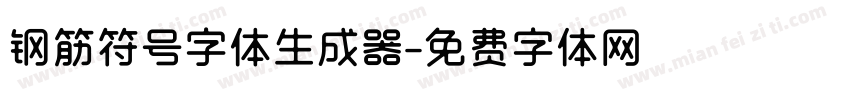 钢筋符号字体生成器-免费字体网

www.mian fei zi ti.com